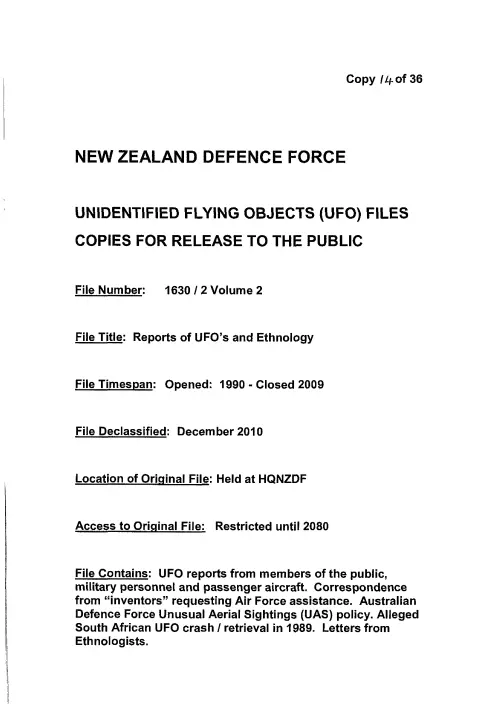 Copy 14 of 36

NEW ZEALAND DEFENCE FORCE

UNIDENTIFIED FLYING OBJECTS (UFO) FILES

COPIES FOR RELEASE TO THE PUBLIC

File Number: 1630 / 2 Volume 2

File Title: Reports of UFO's and Ethnology

File Timespan: Opened: 1990 - Closed 2009

File Declassified: December 2010

Location of Original File: Held at HQNZDF

Access to Original File: Restricted until 2080

File Contains: UFO reports from members of the public, military personnel and passenger aircraft. Correspondence from "inventors" requesting Air Force assistance. Australian Defence Force Unusual Aerial Sightings (UAS) policy. Alleged South African UFO crash / retrieval in 1989. Letters from Ethnologists.